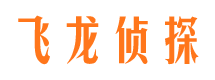 飞龙侦探